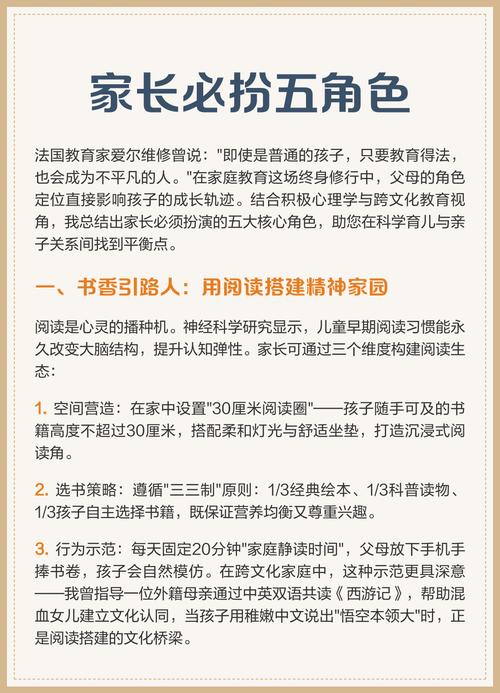 家长必扮五角色

法国教育家爱尔维修曾说："即使是普通的孩子，只要教育得法，也会成为不平凡的人。"在家庭教育这场终身修行中，父母的角色定位直接影响孩子的成长轨迹。结合积极心理学与跨文化教育视角，我总结出家长必须扮演的五大核心角色，助您在科学育儿与亲子关系间找到平衡点。

一、书香引路人：用阅读搭建精神家园

阅读是心灵的播种机。神经科学研究显示，儿童早期阅读习惯能永久改变大脑结构，提升认知弹性。家长可通过三个维度构建阅读生态：

1. 空间营造：在家中设置"30厘米阅读圈"——孩子随手可及的书籍高度不超过30厘米，搭配柔和灯光与舒适坐垫，打造沉浸式阅读角。

2. 选书策略：遵循"三三制"原则：1/3经典绘本、1/3科普读物、1/3孩子自主选择书籍，既保证营养均衡又尊重兴趣。

3. 行为示范：每天固定20分钟"家庭静读时间"，父母放下手机手捧书卷，孩子会自然模仿。在跨文化家庭中，这种示范更具深意——我曾指导一位外籍母亲通过中英双语共读《西游记》，帮助混血女儿建立文化认同，当孩子用稚嫩中文说出"悟空本领大"时，正是阅读搭建的文化桥梁。